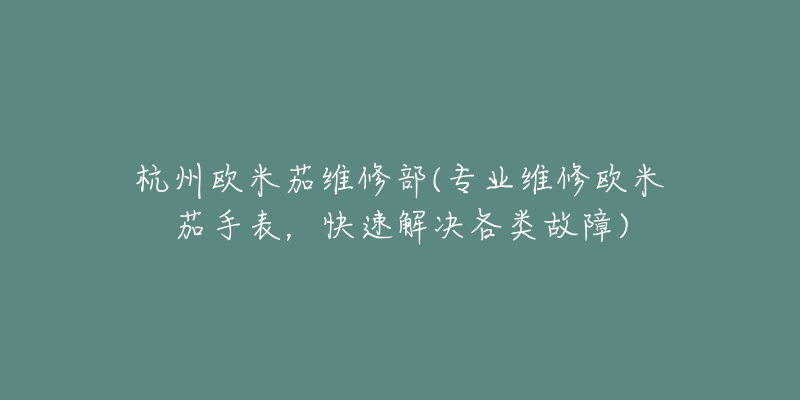 杭州欧米茄维修部(专业维修欧米茄手表，快速解决各类故障)